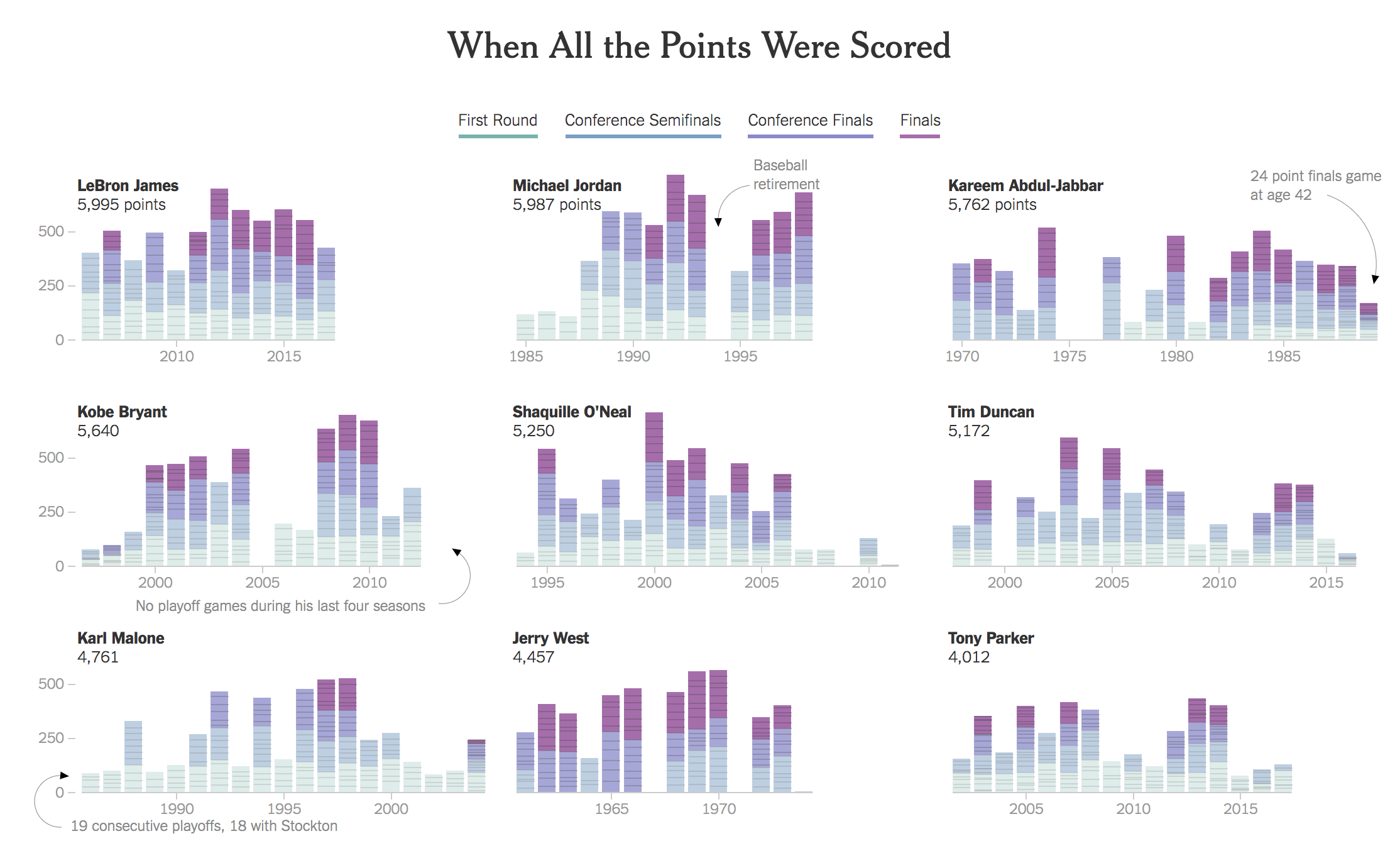 When All the Points Were Scored

First Round Conference Semifinals Conference Finals Finals

LeBron James
5,995 points

500
250
0
2010 2015

Michael Jordan
5,987 points

Baseball retirement

1985 1990 1995

Kareem Abdul-Jabbar
5,762 points

24 point finals game at age 42

1970 1975 1980 1985

Kobe Bryant
5,640

500
250
0
2000 2005 2010

No playoff games during his last four seasons

Shaquille O'Neal
5,250

1995 2000 2005 2010

Tim Duncan
5,172

2000 2005 2010 2015

Karl Malone
4,761

500
250
0
1990 1995 2000

19 consecutive playoffs, 18 with Stockton

Jerry West
4,457

1965 1970

Tony Parker
4,012

2005 2010 2015